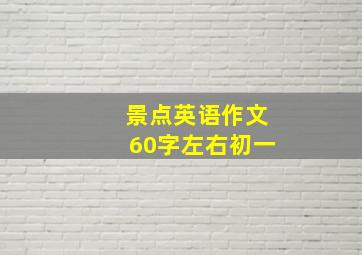 景点英语作文
60字左右初一